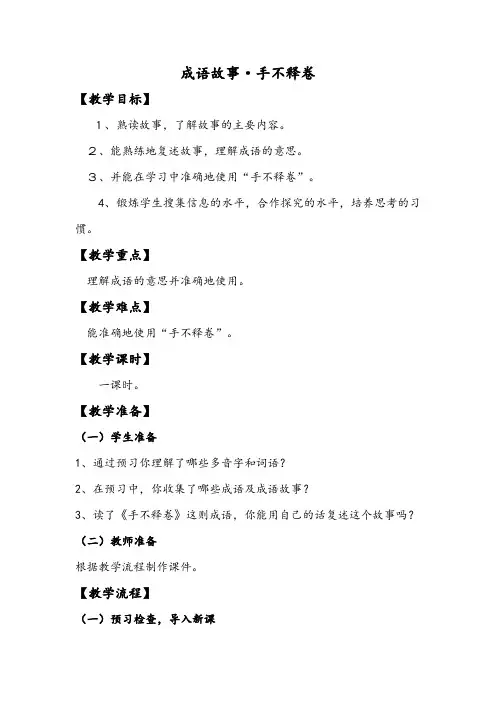 成语故事·手不释卷

【教学目标】

1、熟读故事，了解故事的主要内容。

2、能熟练地复述故事，理解成语的意思。

3、并能在学习中准确地使用“手不释卷”。

4、锻炼学生搜集信息的水平，合作探究的水平，培养思考的习惯。

【教学重点】

理解成语的意思并准确地使用。

【教学难点】

能准确地使用“手不释卷”。

【教学课时】

一课时。

【教学准备】

（一）学生准备

1、通过预习你理解了哪些多音字和词语？

2、在预习中，你收集了哪些成语及成语故事？

3、读了《手不释卷》这则成语，你能用自己的话复述这个故事吗？

（二）教师准备

根据教学流程制作课件。

【教学流程】

（一）预习检查，导入新课